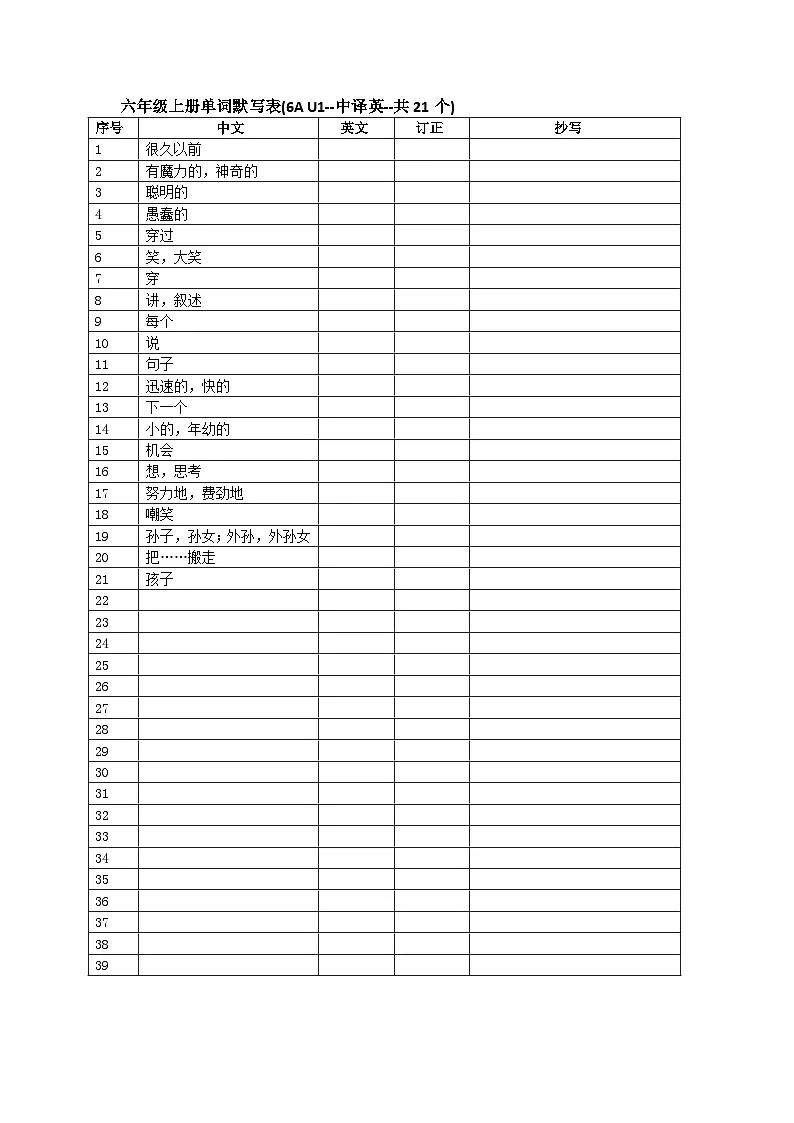 六年级上册单词默写表(6A U1--中译英--共 21 个)

| 序号 | 中文 | 英文 | 订正 | 抄写 |
|---|---|---|---|---|
| 1 | 很久以前 | | | |
| 2 | 有魔力的，神奇的 | | | |
| 3 | 聪明的 | | | |
| 4 | 愚蠢的 | | | |
| 5 | 穿过 | | | |
| 6 | 笑，大笑 | | | |
| 7 | 穿 | | | |
| 8 | 讲，叙述 | | | |
| 9 | 每个 | | | |
| 10 | 说 | | | |
| 11 | 句子 | | | |
| 12 | 迅速的，快的 | | | |
| 13 | 下一个 | | | |
| 14 | 小的，年幼的 | | | |
| 15 | 机会 | | | |
| 16 | 想，思考 | | | |
| 17 | 努力地，费劲地 | | | |
| 18 | 嘲笑 | | | |
| 19 | 孙子，孙女；外孙，外孙女 | | | |
| 20 | 把……搬走 | | | |
| 21 | 孩子 | | | |
| 22 | | | | |
| 23 | | | | |
| 24 | | | | |
| 25 | | | | |
| 26 | | | | |
| 27 | | | | |
| 28 | | | | |
| 29 | | | | |
| 30 | | | | |
| 31 | | | | |
| 32 | | | | |
| 33 | | | | |
| 34 | | | | |
| 35 | | | | |
| 36 | | | | |
| 37 | | | | |
| 38 | | | | |
| 39 | | | | |